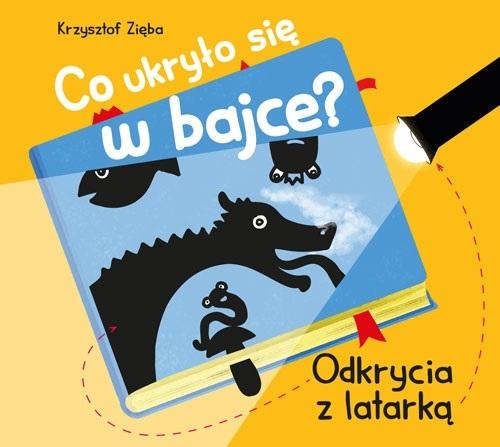 Krzysztof Zięba

Co ukryło się w bajce?

Odkrycia z latarką